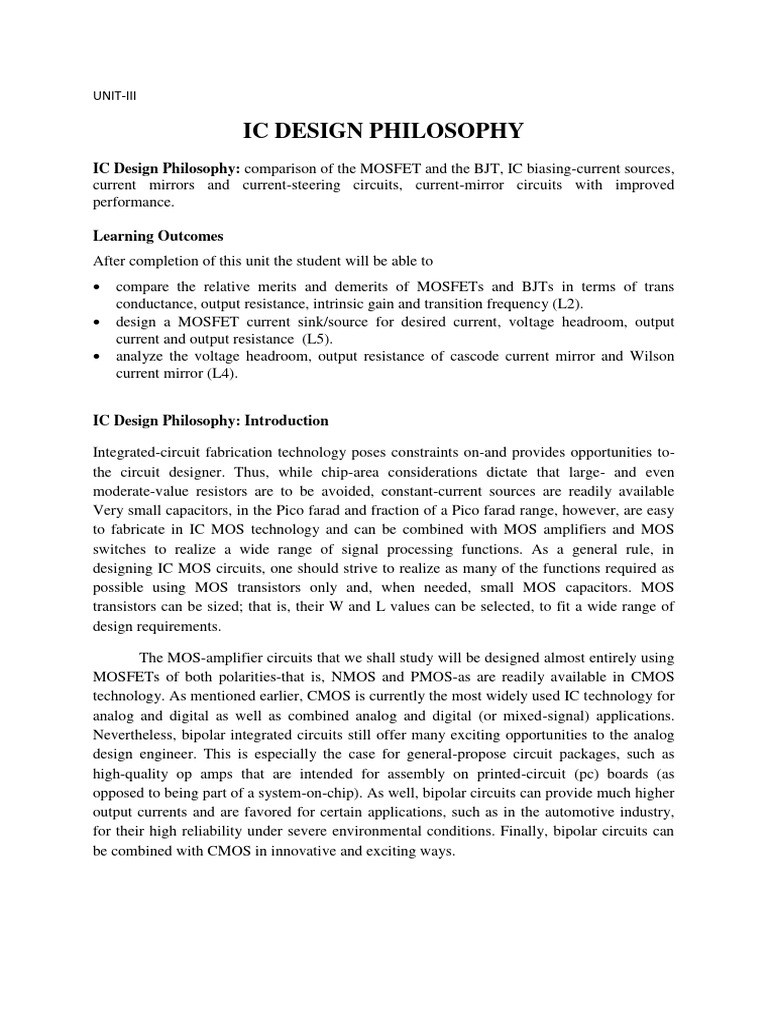 UNIT-III

IC DESIGN PHILOSOPHY

IC Design Philosophy: comparison of the MOSFET and the BJT, IC biasing-current sources, current mirrors and current-steering circuits, current-mirror circuits with improved performance.

Learning Outcomes

After completion of this unit the student will be able to

• compare the relative merits and demerits of MOSFETs and BJTs in terms of trans conductance, output resistance, intrinsic gain and transition frequency (L2).
• design a MOSFET current sink/source for desired current, voltage headroom, output current and output resistance (L5).
• analyze the voltage headroom, output resistance of cascode current mirror and Wilson current mirror (L4).

IC Design Philosophy: Introduction

Integrated-circuit fabrication technology poses constraints on-and provides opportunities to-the circuit designer. Thus, while chip-area considerations dictate that large- and even moderate-value resistors are to be avoided, constant-current sources are readily available Very small capacitors, in the Pico farad and fraction of a Pico farad range, however, are easy to fabricate in IC MOS technology and can be combined with MOS amplifiers and MOS switches to realize a wide range of signal processing functions. As a general rule, in designing IC MOS circuits, one should strive to realize as many of the functions required as possible using MOS transistors only and, when needed, small MOS capacitors. MOS transistors can be sized; that is, their W and L values can be selected, to fit a wide range of design requirements.

The MOS-amplifier circuits that we shall study will be designed almost entirely using MOSFETs of both polarities-that is, NMOS and PMOS-as are readily available in CMOS technology. As mentioned earlier, CMOS is currently the most widely used IC technology for analog and digital as well as combined analog and digital (or mixed-signal) applications. Nevertheless, bipolar integrated circuits still offer many exciting opportunities to the analog design engineer. This is especially the case for general-propose circuit packages, such as high-quality op amps that are intended for assembly on printed-circuit (pc) boards (as opposed to being part of a system-on-chip). As well, bipolar circuits can provide much higher output currents and are favored for certain applications, such as in the automotive industry, for their high reliability under severe environmental conditions. Finally, bipolar circuits can be combined with CMOS in innovative and exciting ways.